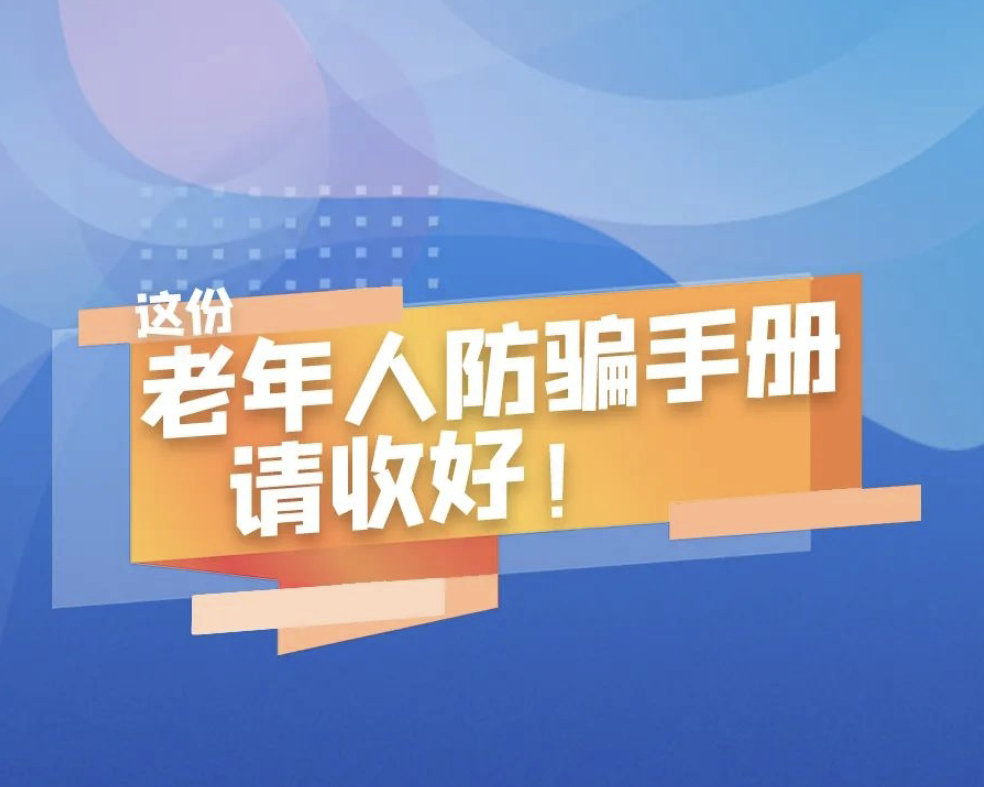 这份
老年人防骗手册
请收好！